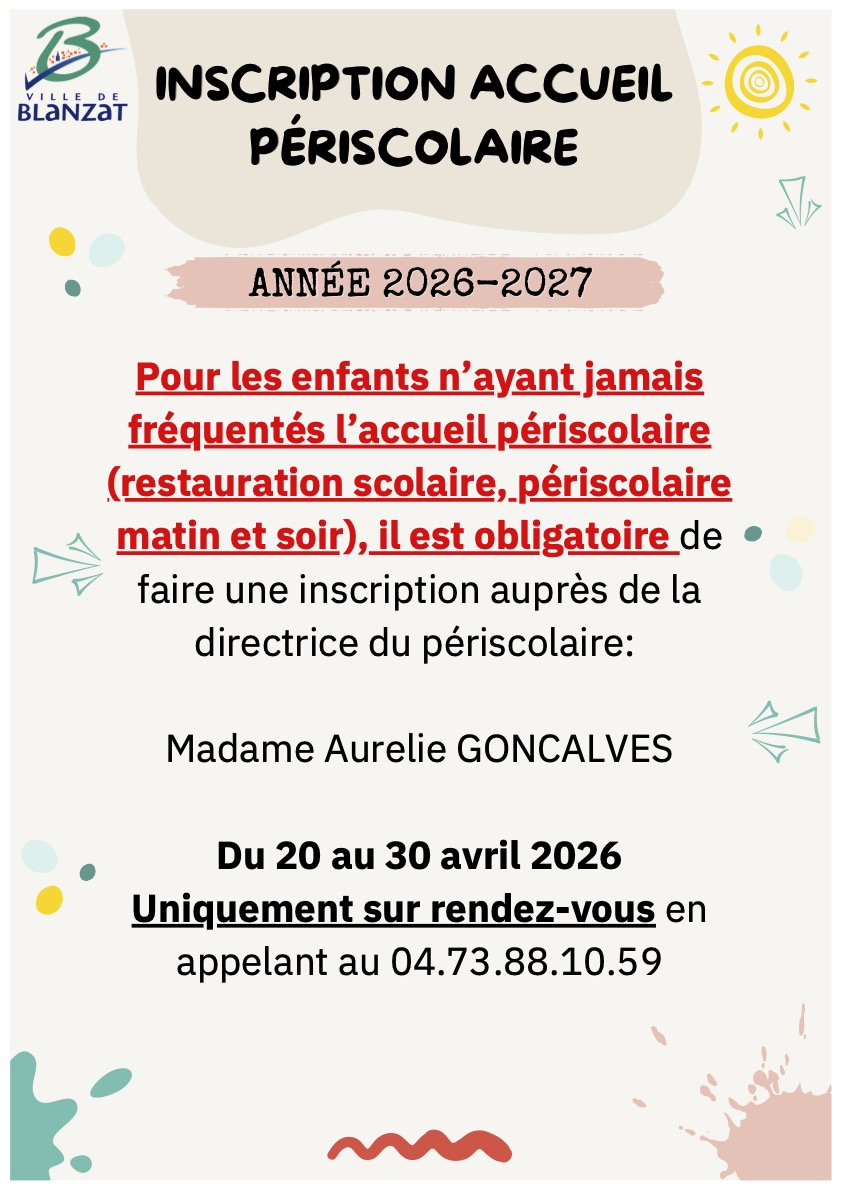 VILLE DE BLANZAT

INSCRIPTION ACCUEIL PÉRISCOLAIRE

ANNÉE 2026-2027

Pour les enfants n'ayant jamais fréquentés l'accueil périscolaire (restauration scolaire, périscolaire matin et soir), il est obligatoire de faire une inscription auprès de la directrice du périscolaire:

Madame Aurelie GONCALVES

Du 20 au 30 avril 2026
Uniquement sur rendez-vous en appelant au 04.73.88.10.59